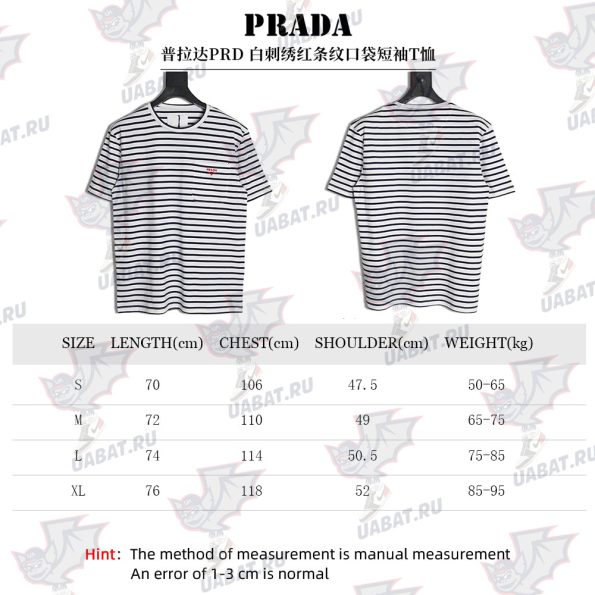 PRADA
普拉达PRD 白刺绣红条纹口袋短袖T恤

UABAT.RU

| SIZE | LENGTH(cm) | CHEST(cm) | SHOULDER(cm) | WEIGHT(kg) |
|---|---|---|---|---|
| S | 70 | 106 | 47.5 | 50-65 |
| M | 72 | 110 | 49 | 65-75 |
| L | 74 | 114 | 50.5 | 75-85 |
| XL | 76 | 118 | 52 | 85-95 |

Hint: The method of measurement is manual measurement
An error of 1-3 cm is normal